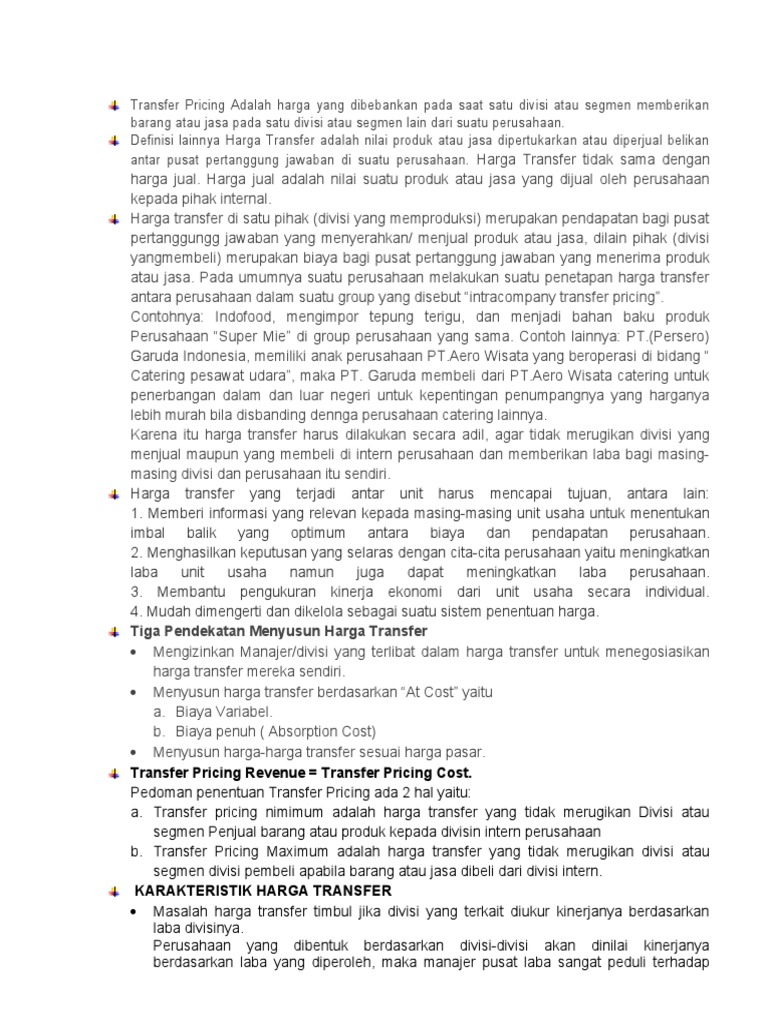 Transfer Pricing Adalah harga yang dibebankan pada saat satu divisi atau segmen memberikan barang atau jasa pada satu divisi atau segmen lain dari suatu perusahaan.

Definisi lainnya Harga Transfer adalah nilai produk atau jasa dipertukarkan atau diperjual belikan antar pusat pertanggung jawaban di suatu perusahaan. Harga Transfer tidak sama dengan harga jual. Harga jual adalah nilai suatu produk atau jasa yang dijual oleh perusahaan kepada pihak internal.

Harga transfer di satu pihak (divisi yang memproduksi) merupakan pendapatan bagi pusat pertanggungg jawaban yang menyerahkan/ menjual produk atau jasa, dilain pihak (divisi yangmembeli) merupakan biaya bagi pusat pertanggung jawaban yang menerima produk atau jasa. Pada umumnya suatu perusahaan melakukan suatu penetapan harga transfer antara perusahaan dalam suatu group yang disebut "intracompany transfer pricing".
Contohnya: Indofood, mengimpor tepung terigu, dan menjadi bahan baku produk Perusahaan "Super Mie" di group perusahaan yang sama. Contoh lainnya: PT.(Persero) Garuda Indonesia, memiliki anak perusahaan PT.Aero Wisata yang beroperasi di bidang " Catering pesawat udara", maka PT. Garuda membeli dari PT.Aero Wisata catering untuk penerbangan dalam dan luar negeri untuk kepentingan penumpangnya yang harganya lebih murah bila disbanding dennga perusahaan catering lainnya.
Karena itu harga transfer harus dilakukan secara adil, agar tidak merugikan divisi yang menjual maupun yang membeli di intern perusahaan dan memberikan laba bagi masing-masing divisi dan perusahaan itu sendiri.

Harga transfer yang terjadi antar unit harus mencapai tujuan, antara lain:
1. Memberi informasi yang relevan kepada masing-masing unit usaha untuk menentukan imbal balik yang optimum antara biaya dan pendapatan perusahaan.
2. Menghasilkan keputusan yang selaras dengan cita-cita perusahaan yaitu meningkatkan laba unit usaha namun juga dapat meningkatkan laba perusahaan.
3. Membantu pengukuran kinerja ekonomi dari unit usaha secara individual.
4. Mudah dimengerti dan dikelola sebagai suatu sistem penentuan harga.

Tiga Pendekatan Menyusun Harga Transfer
• Mengizinkan Manajer/divisi yang terlibat dalam harga transfer untuk menegosiasikan harga transfer mereka sendiri.
• Menyusun harga transfer berdasarkan "At Cost" yaitu
a. Biaya Variabel.
b. Biaya penuh ( Absorption Cost)
• Menyusun harga-harga transfer sesuai harga pasar.

Transfer Pricing Revenue = Transfer Pricing Cost.
Pedoman penentuan Transfer Pricing ada 2 hal yaitu:
a. Transfer pricing nimimum adalah harga transfer yang tidak merugikan Divisi atau segmen Penjual barang atau produk kepada divisin intern perusahaan
b. Transfer Pricing Maximum adalah harga transfer yang tidak merugikan divisi atau segmen divisi pembeli apabila barang atau jasa dibeli dari divisi intern.

KARAKTERISTIK HARGA TRANSFER
• Masalah harga transfer timbul jika divisi yang terkait diukur kinerjanya berdasarkan laba divisinya.
Perusahaan yang dibentuk berdasarkan divisi-divisi akan dinilai kinerjanya berdasarkan laba yang diperoleh, maka manajer pusat laba sangat peduli terhadap